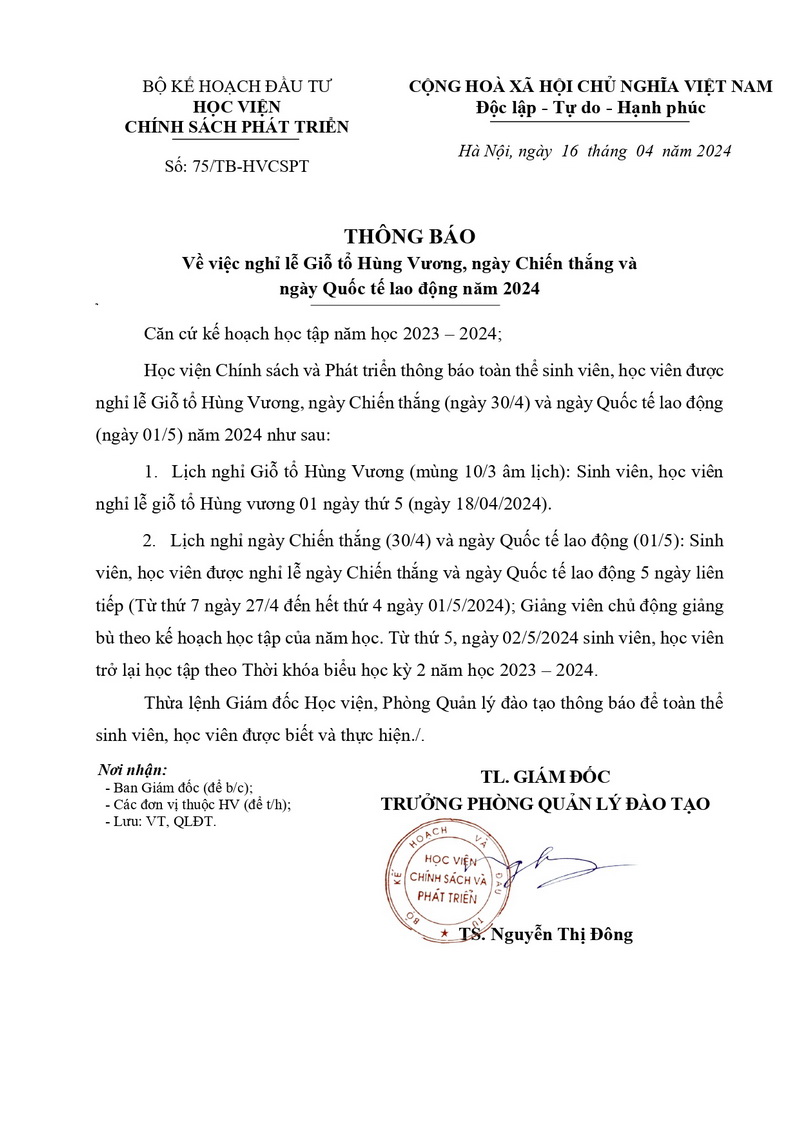 BỘ KẾ HOẠCH ĐẦU TƯ
HỌC VIỆN
CHÍNH SÁCH PHÁT TRIỂN

Số: 75/TB-HVCSPT

CỘNG HOÀ XÃ HỘI CHỦ NGHĨA VIỆT NAM
Độc lập - Tự do - Hạnh phúc

Hà Nội, ngày 16 tháng 04 năm 2024

THÔNG BÁO
Về việc nghỉ lễ Giỗ tổ Hùng Vương, ngày Chiến thắng và ngày Quốc tế lao động năm 2024

Căn cứ kế hoạch học tập năm học 2023 – 2024;

Học viện Chính sách và Phát triển thông báo toàn thể sinh viên, học viên được nghỉ lễ Giỗ tổ Hùng Vương, ngày Chiến thắng (ngày 30/4) và ngày Quốc tế lao động (ngày 01/5) năm 2024 như sau:

1. Lịch nghỉ Giỗ tổ Hùng Vương (mùng 10/3 âm lịch): Sinh viên, học viên nghỉ lễ giỗ tổ Hùng vương 01 ngày thứ 5 (ngày 18/04/2024).

2. Lịch nghỉ ngày Chiến thắng (30/4) và ngày Quốc tế lao động (01/5): Sinh viên, học viên được nghỉ lễ ngày Chiến thắng và ngày Quốc tế lao động 5 ngày liên tiếp (Từ thứ 7 ngày 27/4 đến hết thứ 4 ngày 01/5/2024); Giảng viên chủ động giảng bù theo kế hoạch học tập của năm học. Từ thứ 5, ngày 02/5/2024 sinh viên, học viên trở lại học tập theo Thời khóa biểu học kỳ 2 năm học 2023 – 2024.

Thừa lệnh Giám đốc Học viện, Phòng Quản lý đào tạo thông báo để toàn thể sinh viên, học viên được biết và thực hiện./.

Nơi nhận:
- Ban Giám đốc (để b/c);
- Các đơn vị thuộc HV (để t/h);
- Lưu: VT, QLĐT.

TL. GIÁM ĐỐC
TRƯỞNG PHÒNG QUẢN LÝ ĐÀO TẠO

BỘ KẾ HOẠCH VÀ ĐẦU TƯ
HỌC VIỆN CHÍNH SÁCH VÀ PHÁT TRIỂN

TS. Nguyễn Thị Đông